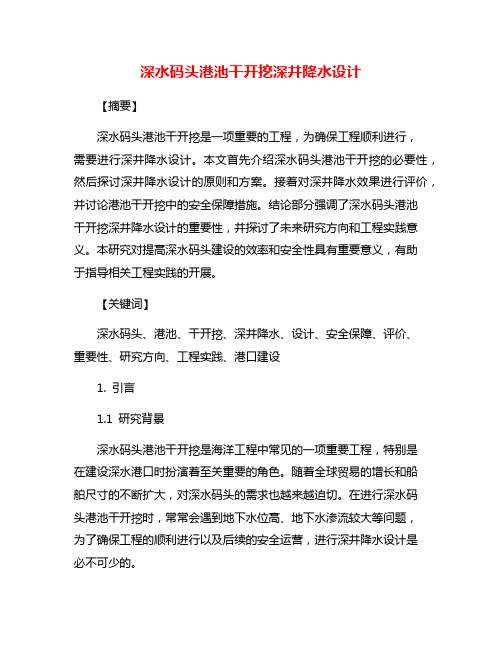 深水码头港池干开挖深井降水设计

【摘要】

深水码头港池干开挖是一项重要的工程，为确保工程顺利进行，需要进行深井降水设计。本文首先介绍深水码头港池干开挖的必要性，然后探讨深井降水设计的原则和方案。接着对深井降水效果进行评价，并讨论港池干开挖中的安全保障措施。结论部分强调了深水码头港池干开挖深井降水设计的重要性，并探讨了未来研究方向和工程实践意义。本研究对提高深水码头建设的效率和安全性具有重要意义，有助于指导相关工程实践的开展。

【关键词】

深水码头、港池、干开挖、深井降水、设计、安全保障、评价、重要性、研究方向、工程实践、港口建设

1. 引言

1.1 研究背景

深水码头港池干开挖是海洋工程中常见的一项重要工程，特别是在建设深水港口时扮演着至关重要的角色。随着全球贸易的增长和船舶尺寸的不断扩大，对深水码头的需求也越来越迫切。在进行深水码头港池干开挖时，常常会遇到地下水位高、地下水渗流较大等问题，为了确保工程的顺利进行以及后续的安全运营，进行深井降水设计是必不可少的。